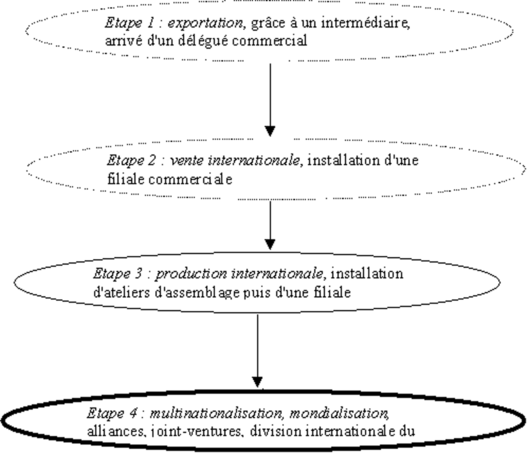 Etape 1 : exportation, grâce à un intermédiaire, arrivé d'un délégué commercial

Etape 2 : vente internationale, installation d'une filiale commerciale

Etape 3 : production internationale, installation d'ateliers d'assemblage puis d'une filiale

Etape 4 : multinationalisation, mondialisation, alliances, joint-ventures, division internationale du